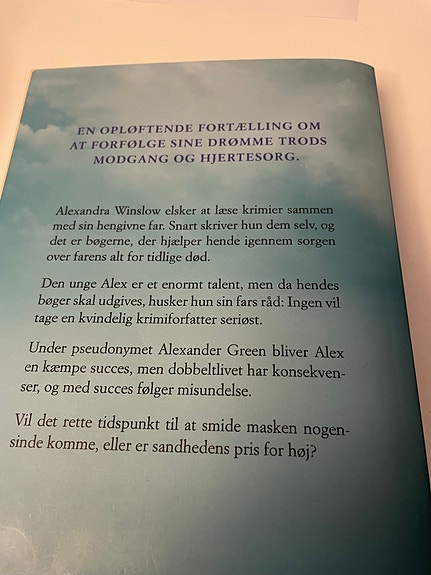 EN OPLØFTENDE FORTÆLLING OM AT FORFØLGE SINE DRØMME TRODS MODGANG OG HJERTESORG.

Alexandra Winslow elsker at læse krimier sammen med sin hengivne far. Snart skriver hun dem selv, og det er bøgerne, der hjælper hende igennem sorgen over farens alt for tidlige død.

Den unge Alex er et enormt talent, men da hendes bøger skal udgives, husker hun sin fars råd: Ingen vil tage en kvindelig krimiforfatter seriøst.

Under pseudonymet Alexander Green bliver Alex en kæmpe succes, men dobbeltlivet har konsekvenser, og med succes følger misundelse.

Vil det rette tidspunkt til at smide masken nogensinde komme, eller er sandhedens pris for høj?